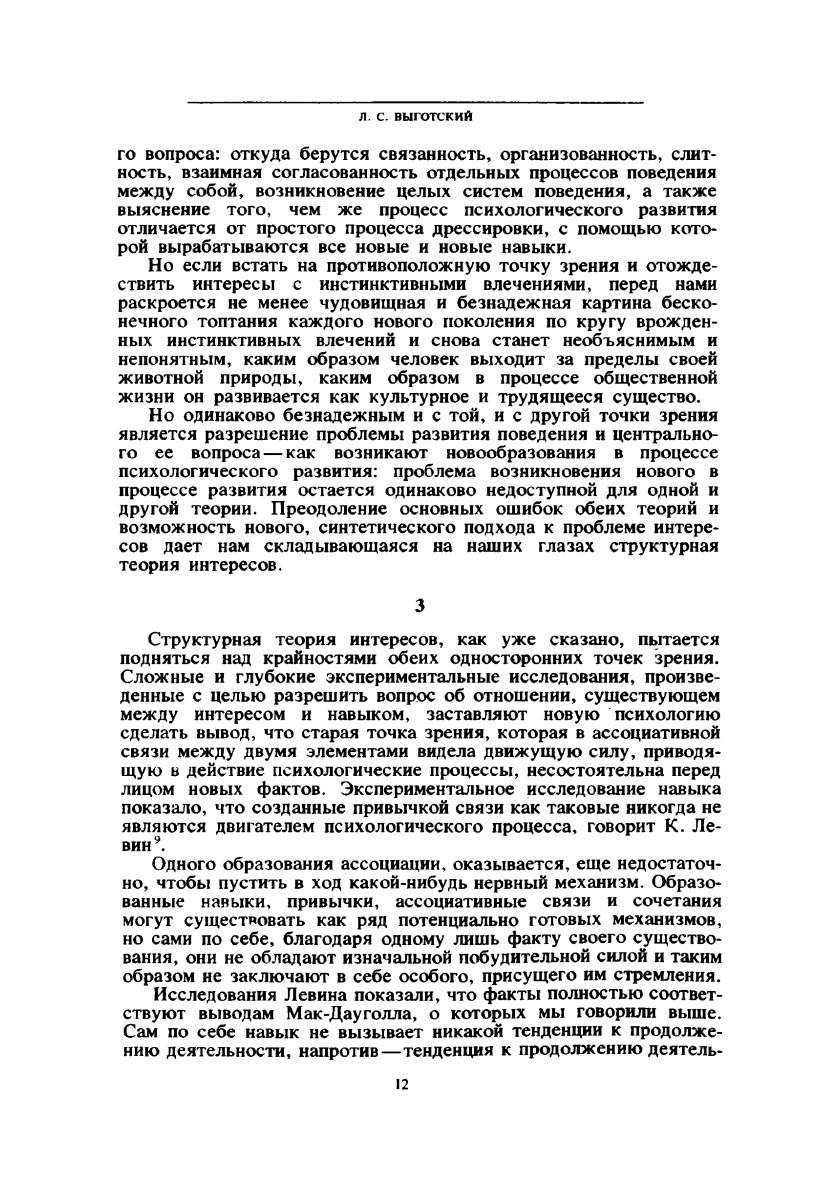 Л. С. ВЫГОТСКИЙ

го вопроса: откуда берутся связанность, организованность, слитность, взаимная согласованность отдельных процессов поведения между собой, возникновение целых систем поведения, а также выяснение того, чем же процесс психологического развития отличается от простого процесса дрессировки, с помощью которой вырабатываются все новые и новые навыки.

Но если встать на противоположную точку зрения и отождествить интересы с инстинктивными влечениями, перед нами раскроется не менее чудовищная и безнадежная картина бесконечного топтания каждого нового поколения по кругу врожденных инстинктивных влечений и снова станет необъяснимым и непонятным, каким образом человек выходит за пределы своей животной природы, каким образом в процессе общественной жизни он развивается как культурное и трудящееся существо.

Но одинаково безнадежным и с той, и с другой точки зрения является разрешение проблемы развития поведения и центрального ее вопроса — как возникают новообразования в процессе психологического развития: проблема возникновения нового в процессе развития остается одинаково недоступной для одной и другой теории. Преодоление основных ошибок обеих теорий и возможность нового, синтетического подхода к проблеме интересов дает нам складывающаяся на наших глазах структурная теория интересов.

3

Структурная теория интересов, как уже сказано, пытается подняться над крайностями обеих односторонних точек зрения. Сложные и глубокие экспериментальные исследования, произведенные с целью разрешить вопрос об отношении, существующем между интересом и навыком, заставляют новую психологию сделать вывод, что старая точка зрения, которая в ассоциативной связи между двумя элементами видела движущую силу, приводящую в действие психологические процессы, несостоятельна перед лицом новых фактов. Экспериментальное исследование навыка показало, что созданные привычкой связи как таковые никогда не являются двигателем психологического процесса, говорит К. Левин$^9$.

Одного образования ассоциации, оказывается, еще недостаточно, чтобы пустить в ход какой-нибудь нервный механизм. Образованные навыки, привычки, ассоциативные связи и сочетания могут существовать как ряд потенциально готовых механизмов, но сами по себе, благодаря одному лишь факту своего существования, они не обладают изначальной побудительной силой и таким образом не заключают в себе особого, присущего им стремления.

Исследования Левина показали, что факты полностью соответствуют выводам Мак-Дауголла, о которых мы говорили выше. Сам по себе навык не вызывает никакой тенденции к продолжению деятельности, напротив — тенденция к продолжению деятель-

12